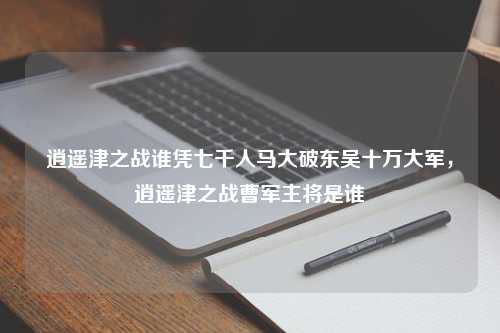 逍遥津之战谁凭七千人马大破东吴十万大军，逍遥津之战曹军主将是谁